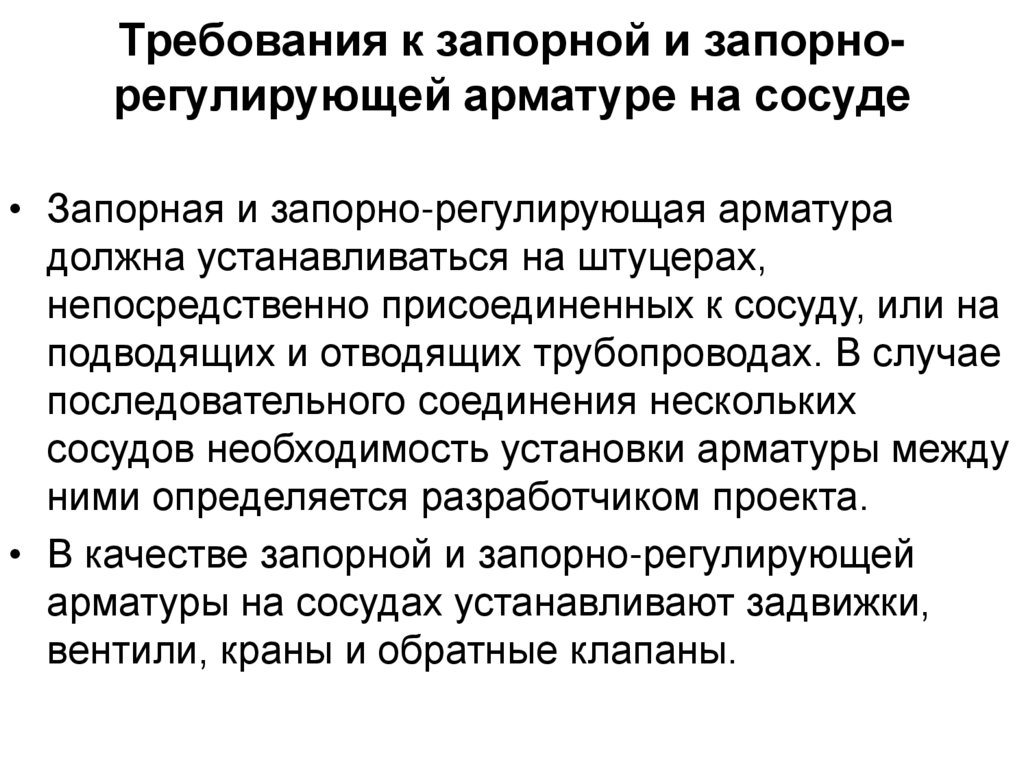 Требования к запорной и запорно-регулирующей арматуре на сосуде

• Запорная и запорно-регулирующая арматура должна устанавливаться на штуцерах, непосредственно присоединенных к сосуду, или на подводящих и отводящих трубопроводах. В случае последовательного соединения нескольких сосудов необходимость установки арматуры между ними определяется разработчиком проекта.
• В качестве запорной и запорно-регулирующей арматуры на сосудах устанавливают задвижки, вентили, краны и обратные клапаны.